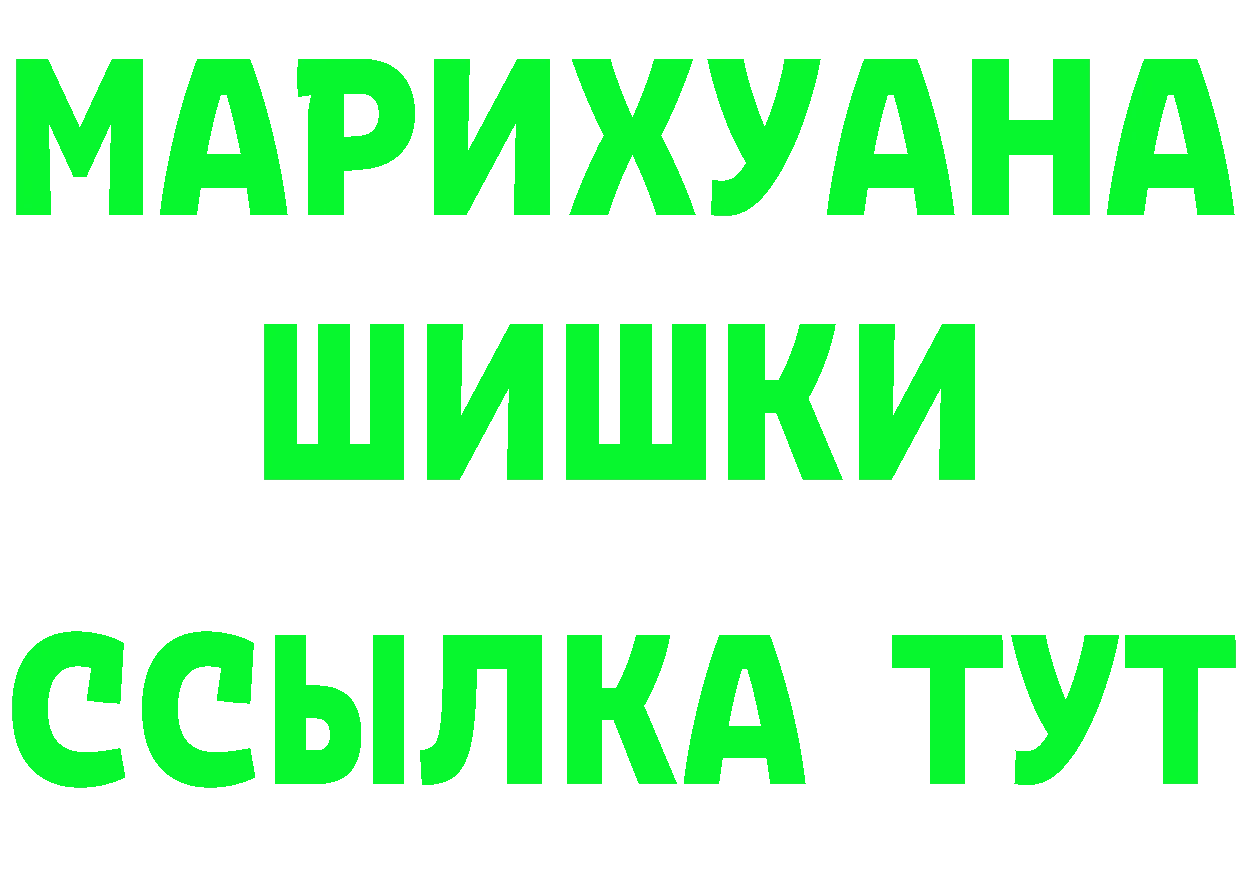 МАРИХУАНА
ШИШКИ
ССЫЛКА ТУТ